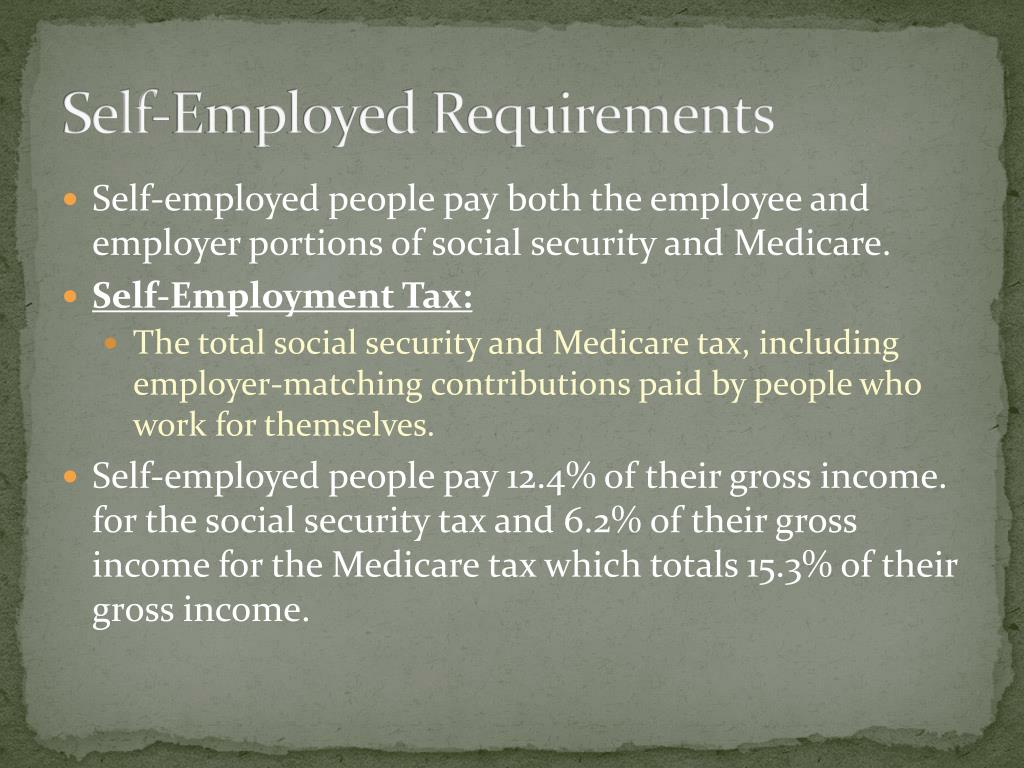 Self-Employed Requirements

Self-employed people pay both the employee and employer portions of social security and Medicare.

Self-Employment Tax:

The total social security and Medicare tax, including employer-matching contributions paid by people who work for themselves.

Self-employed people pay 12.4% of their gross income. for the social security tax and 6.2% of their gross income for the Medicare tax which totals 15.3% of their gross income.